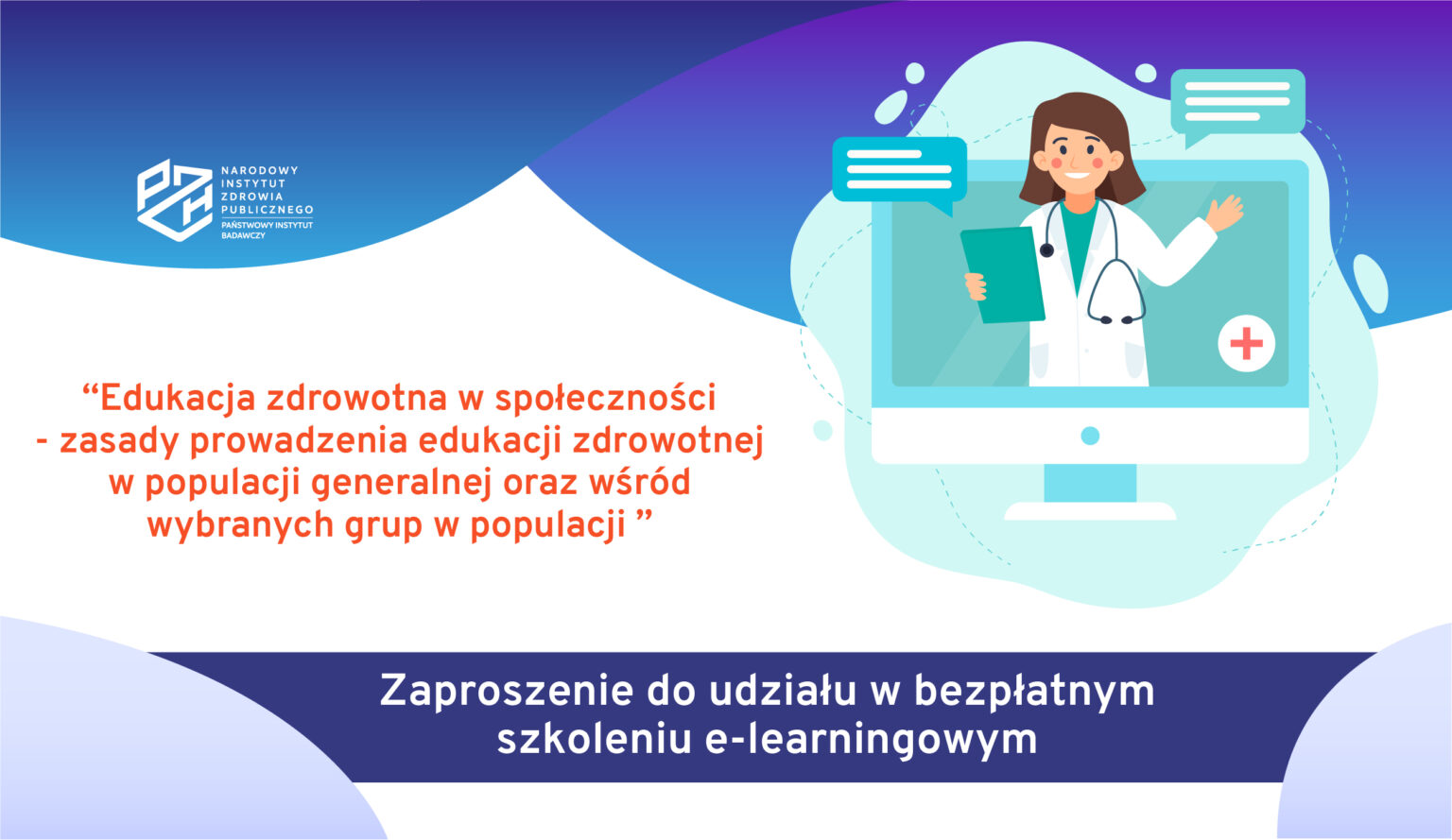 PZH NARODOWY INSTYTUT ZDROWIA PUBLICZNEGO
PAŃSTWOWY INSTYTUT BADAWCZY

“Edukacja zdrowotna w społeczności - zasady prowadzenia edukacji zdrowotnej w populacji generalnej oraz wśród wybranych grup w populacji ”

Zaproszenie do udziału w bezpłatnym szkoleniu e-learningowym